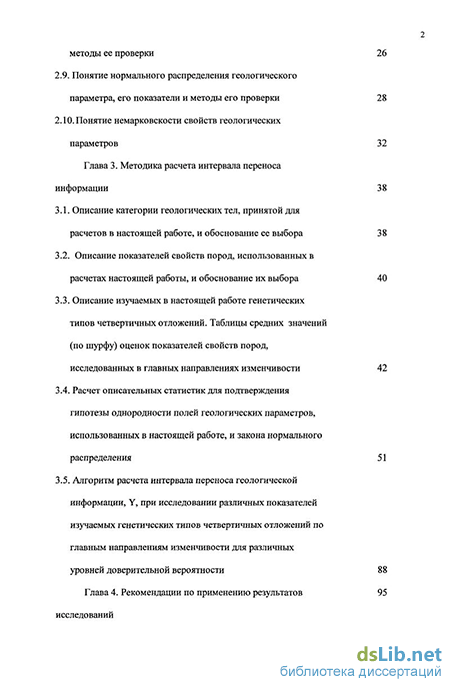 2

методы ее проверки 26

2.9. Понятие нормального распределения геологического параметра, его показатели и методы его проверки 28

2.10. Понятие немарковскости свойств геологических параметров 32

Глава 3. Методика расчета интервала переноса информации 38

3.1. Описание категории геологических тел, принятой для расчетов в настоящей работе, и обоснование ее выбора 38

3.2. Описание показателей свойств пород, использованных в расчетах настоящей работы, и обоснование их выбора 40

3.3. Описание изучаемых в настоящей работе генетических типов четвертичных отложений. Таблицы средних значений (по шурфу) оценок показателей свойств пород, исследованных в главных направлениях изменчивости 42

3.4. Расчет описательных статистик для подтверждения гипотезы однородности полей геологических параметров, использованных в настоящей работе, и закона нормального распределения 51

3.5. Алгоритм расчета интервала переноса геологической информации, Y, при исследовании различных показателей изучаемых генетических типов четвертичных отложений по главным направлениям изменчивости для различных уровней доверительной вероятности 88

Глава 4. Рекомендации по применению результатов исследований 95

dsLib.net
библиотека диссертаций